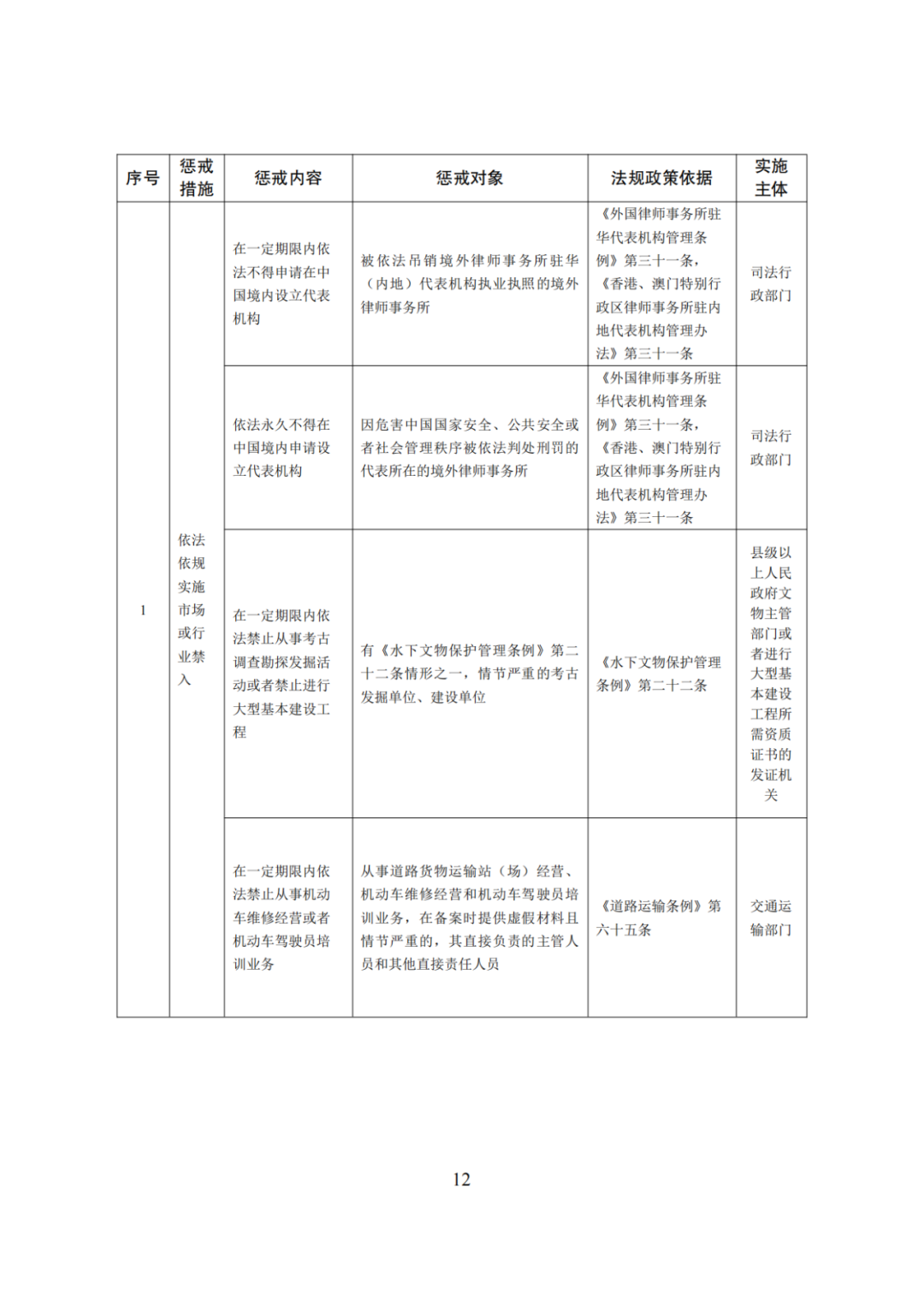 | 序号 | 惩戒措施 | 惩戒内容 | 惩戒对象 | 法规政策依据 | 实施主体 |
|---|---|---|---|---|---|
| 1 | 依法依规实施市场或行业禁入 | 在一定期限内依法不得申请在中国境内设立代表机构 | 被依法吊销境外律师事务所驻华（内地）代表机构执业执照的境外律师事务所 | 《外国律师事务所驻华代表机构管理条例》第三十一条，《香港、澳门特别行政区律师事务所驻内地代表机构管理办法》第三十一条 | 司法行政部门 |
| | | 依法永久不得在中国境内申请设立代表机构 | 因危害中国国家安全、公共安全或者社会管理秩序被依法判处刑罚的代表所在的境外律师事务所 | 《外国律师事务所驻华代表机构管理条例》第三十一条，《香港、澳门特别行政区律师事务所驻内地代表机构管理办法》第三十一条 | 司法行政部门 |
| | | 在一定期限内依法禁止从事考古调查勘探发掘活动或者禁止进行大型基本建设工程 | 有《水下文物保护管理条例》第二十二条情形之一，情节严重的考古发掘单位、建设单位 | 《水下文物保护管理条例》第二十二条 | 县级以上人民政府文物主管部门或者进行大型基本建设工程所需资质证书的发证机关 |
| | | 在一定期限内依法禁止从事机动车维修经营或者机动车驾驶员培训业务 | 从事道路货物运输站（场）经营、机动车维修经营和机动车驾驶员培训业务，在备案时提供虚假材料且情节严重的，其直接负责的主管人员和其他直接责任人员 | 《道路运输条例》第六十五条 | 交通运输部门 |

12